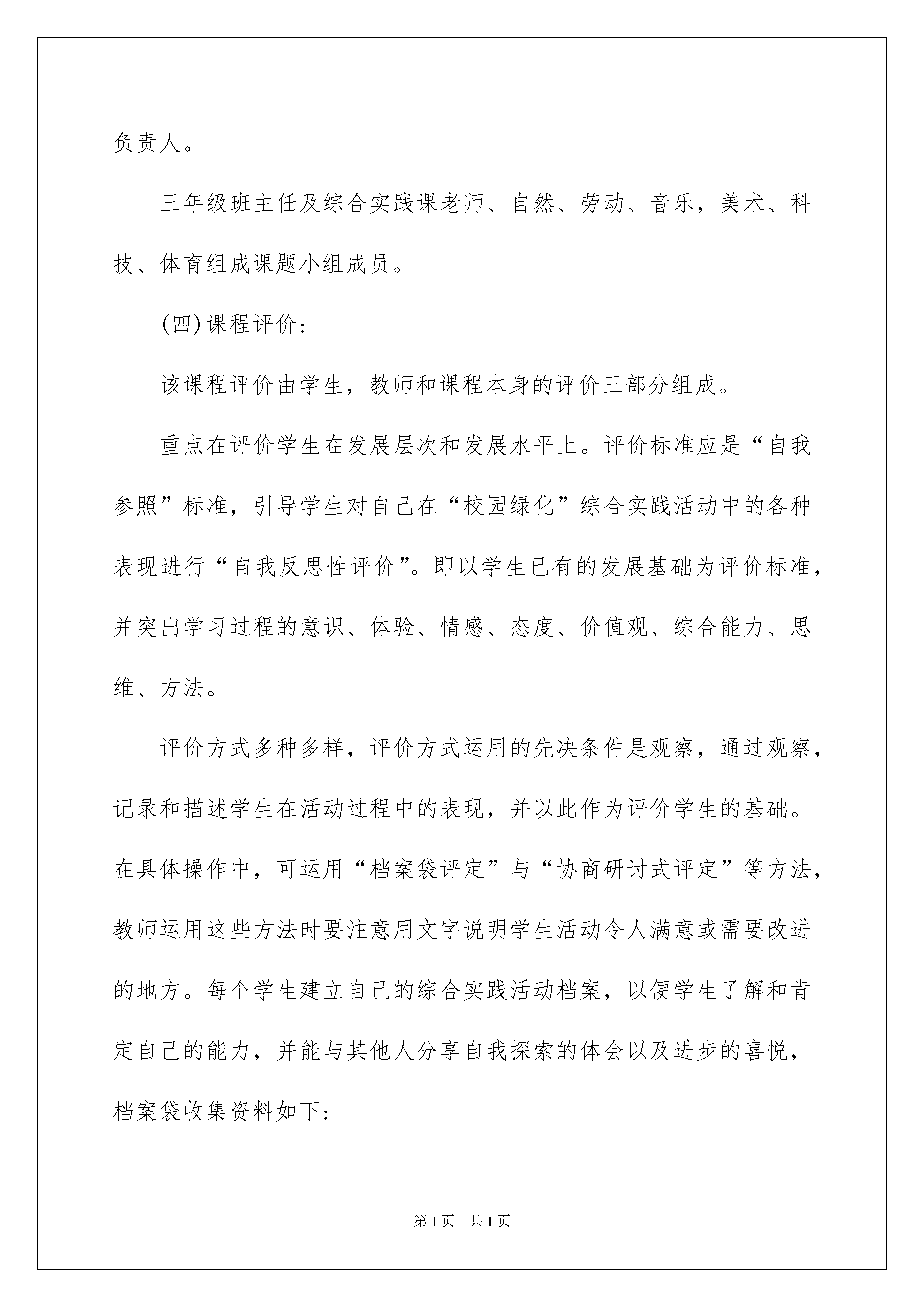 负责人。

三年级班主任及综合实践课老师、自然、劳动、音乐，美术、科技、体育组成课题小组成员。

(四)课程评价:

该课程评价由学生，教师和课程本身的评价三部分组成。

重点在评价学生在发展层次和发展水平上。评价标准应是“自我参照”标准，引导学生对自己在“校园绿化”综合实践活动中的各种表现进行“自我反思性评价”。即以学生已有的发展基础为评价标准，并突出学习过程的意识、体验、情感、态度、价值观、综合能力、思维、方法。

评价方式多种多样，评价方式运用的先决条件是观察，通过观察，记录和描述学生在活动过程中的表现，并以此作为评价学生的基础。在具体操作中，可运用“档案袋评定”与“协商研讨式评定”等方法，教师运用这些方法时要注意用文字说明学生活动令人满意或需要改进的地方。每个学生建立自己的综合实践活动档案，以便学生了解和肯定自己的能力，并能与其他人分享自我探索的体会以及进步的喜悦，档案袋收集资料如下:

第1页 共1页